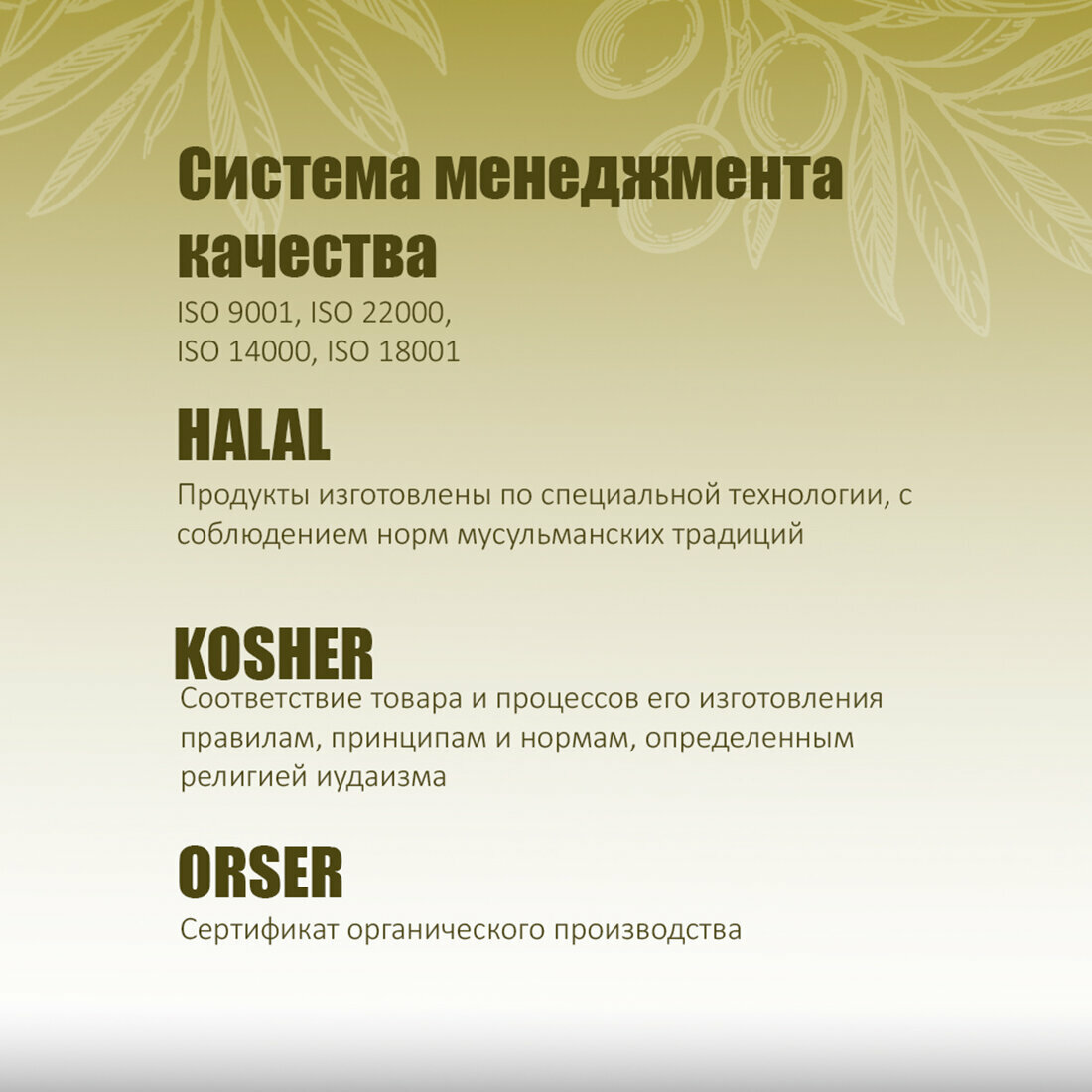 Система менеджмента качества

ISO 9001, ISO 22000,
ISO 14000, ISO 18001

HALAL

Продукты изготовлены по специальной технологии, с соблюдением норм мусульманских традиций

KOSHER

Соответствие товара и процессов его изготовления правилам, принципам и нормам, определенным религией иудаизма

ORSER

Сертификат органического производства